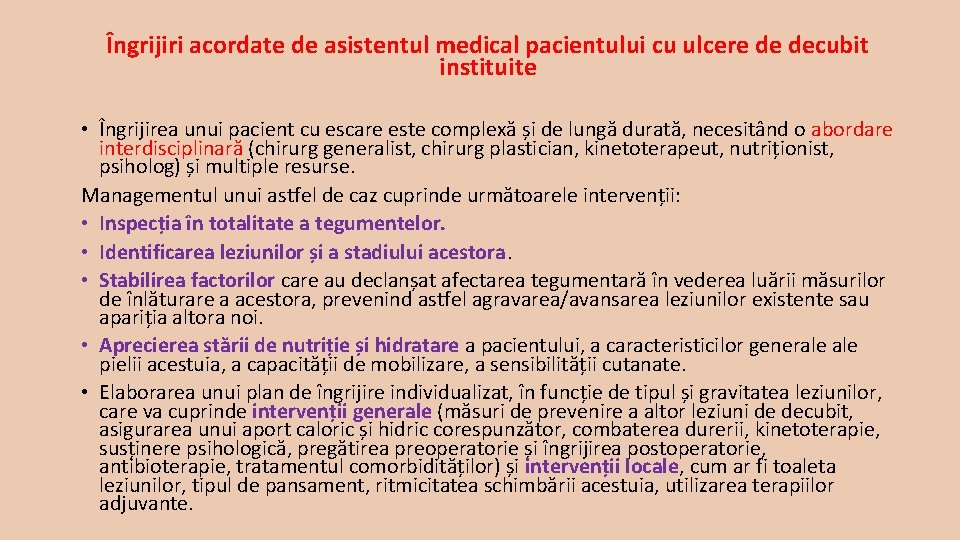 Îngrijiri acordate de asistentul medical pacientului cu ulcere de decubit instituite

• Îngrijirea unui pacient cu escare este complexă și de lungă durată, necesitând o abordare interdisciplinară (chirurg generalist, chirurg plastician, kinetoterapeut, nutriționist, psiholog) și multiple resurse.

Managementul unui astfel de caz cuprinde următoarele intervenții:

• Inspecția în totalitate a tegumentelor.
• Identificarea leziunilor și a stadiului acestora.
• Stabilirea factorilor care au declanșat afectarea tegumentară în vederea luării măsurilor de înlăturare a acestora, prevenind astfel agravarea/avansarea leziunilor existente sau apariția altora noi.
• Aprecierea stării de nutriție și hidratare a pacientului, a caracteristicilor generale ale pielii acestuia, a capacității de mobilizare, a sensibilității cutanate.
• Elaborarea unui plan de îngrijire individualizat, în funcție de tipul și gravitatea leziunilor, care va cuprinde intervenții generale (măsuri de prevenire a altor leziuni de decubit, asigurarea unui aport caloric și hidric corespunzător, combaterea durerii, kinetoterapie, susținere psihologică, pregătirea preoperatorie și îngrijirea postoperatorie, antibioterapie, tratamentul comorbidităților) și intervenții locale, cum ar fi toaleta leziunilor, tipul de pansament, ritmicitatea schimbării acestuia, utilizarea terapiilor adjuvante.